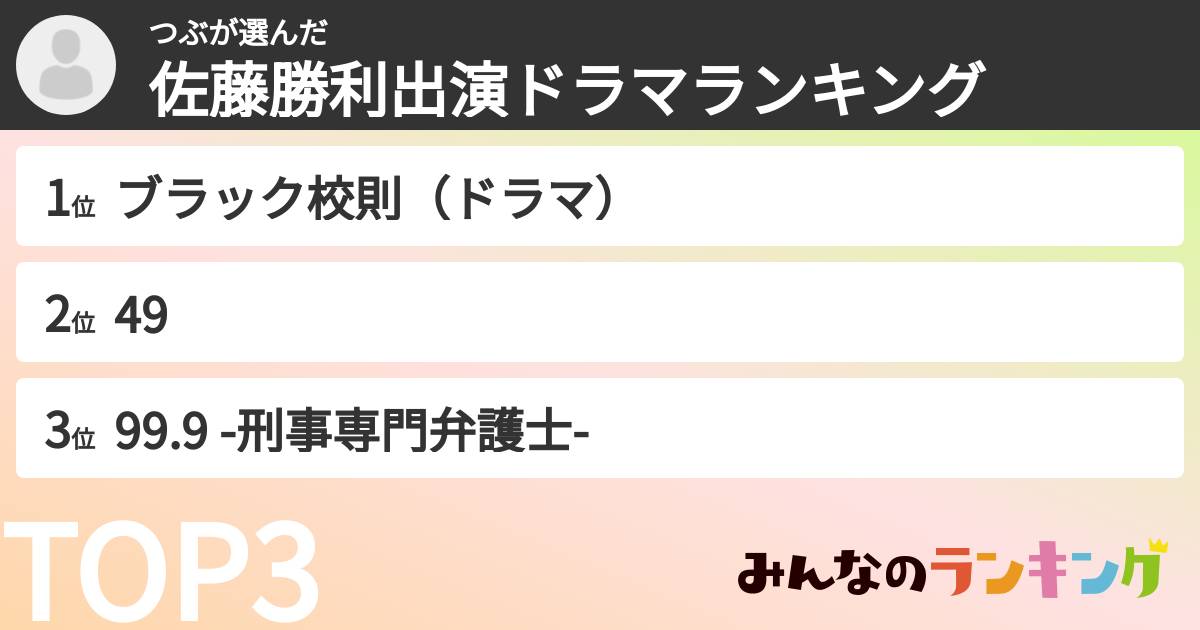 つぶが選んだ
佐藤勝利出演ドラマランキング

1位 ブラック校則（ドラマ）

2位 49

3位 99.9 -刑事専門弁護士-

TOP3

みんなのランキング